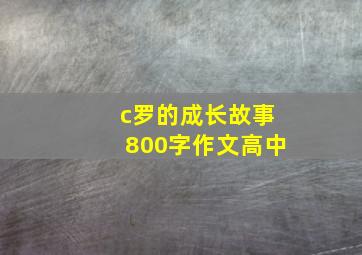 c罗的成长故事
800字作文高中